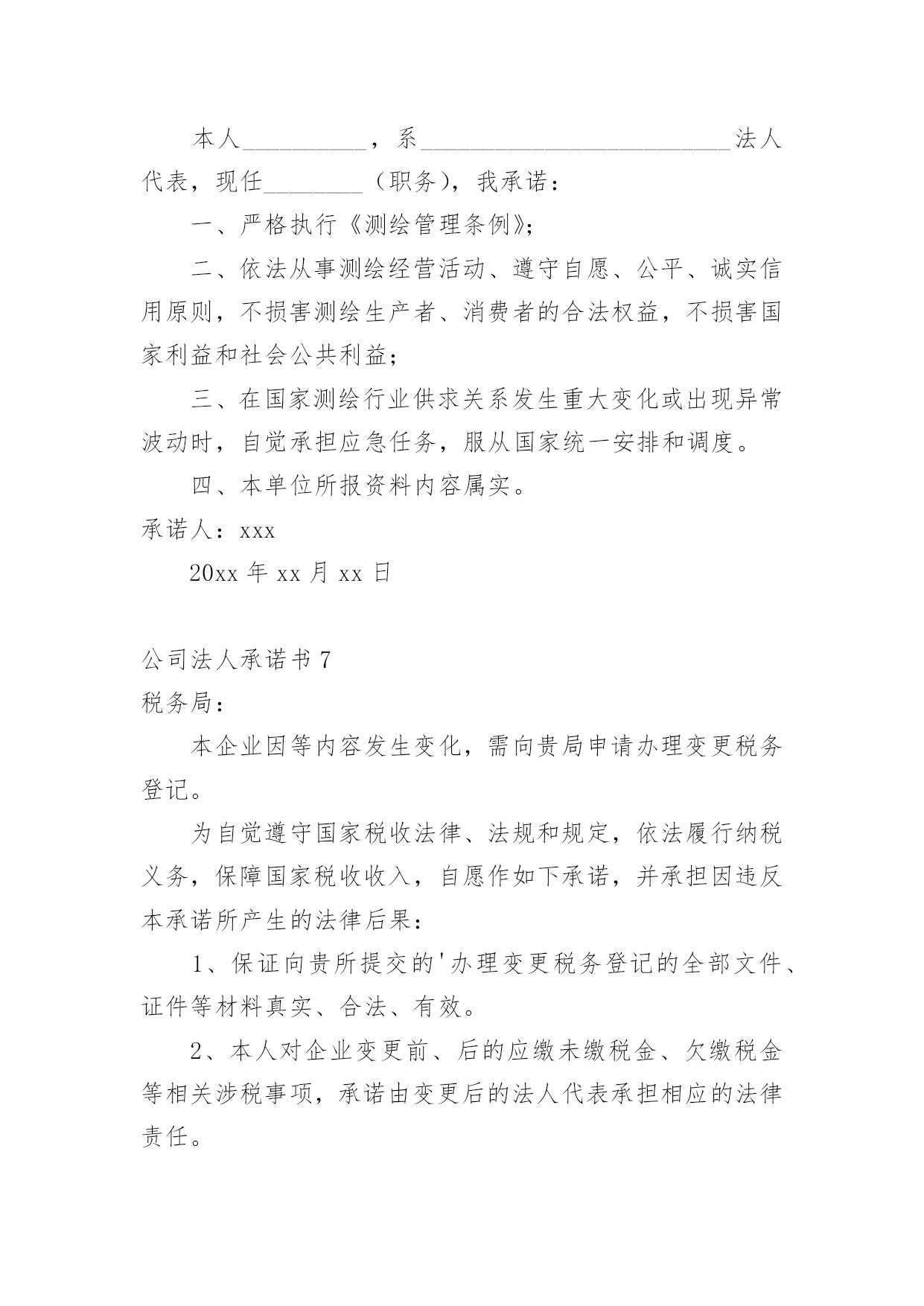 本人__________，系__________________________法人代表，现任________（职务），我承诺：

一、严格执行《测绘管理条例》；

二、依法从事测绘经营活动、遵守自愿、公平、诚实信用原则，不损害测绘生产者、消费者的合法权益，不损害国家利益和社会公共利益；

三、在国家测绘行业供求关系发生重大变化或出现异常波动时，自觉承担应急任务，服从国家统一安排和调度。

四、本单位所报资料内容属实。

承诺人：xxx

20xx 年 xx 月 xx 日

公司法人承诺书 7

税务局：

本企业因等内容发生变化，需向贵局申请办理变更税务登记。

为自觉遵守国家税收法律、法规和规定，依法履行纳税义务，保障国家税收收入，自愿作如下承诺，并承担因违反本承诺所产生的法律后果：

1、保证向贵所提交的'办理变更税务登记的全部文件、证件等材料真实、合法、有效。

2、本人对企业变更前、后的应缴未缴税金、欠缴税金等相关涉税事项，承诺由变更后的法人代表承担相应的法律责任。